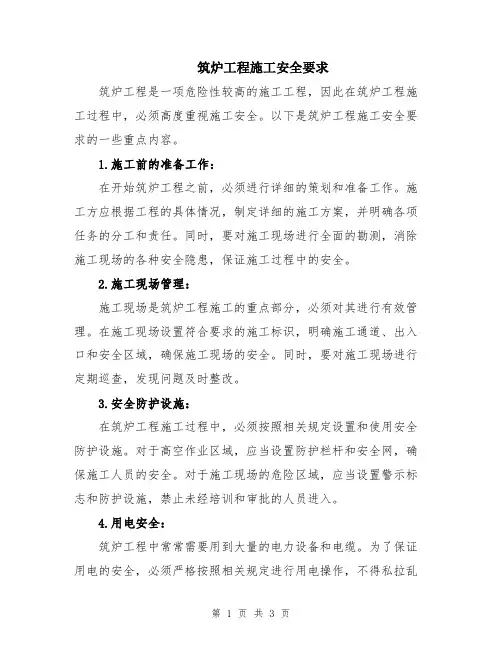 筑炉工程施工安全要求

筑炉工程是一项危险性较高的施工工程，因此在筑炉工程施工过程中，必须高度重视施工安全。以下是筑炉工程施工安全要求的一些重点内容。

1.施工前的准备工作：

在开始筑炉工程之前，必须进行详细的策划和准备工作。施工方应根据工程的具体情况，制定详细的施工方案，并明确各项任务的分工和责任。同时，要对施工现场进行全面的勘测，消除施工现场的各种安全隐患，保证施工过程中的安全。

2.施工现场管理：

施工现场是筑炉工程施工的重点部分，必须对其进行有效管理。在施工现场设置符合要求的施工标识，明确施工通道、出入口和安全区域，确保施工现场的安全。同时，要对施工现场进行定期巡查，发现问题及时整改。

3.安全防护设施：

在筑炉工程施工过程中，必须按照相关规定设置和使用安全防护设施。对于高空作业区域，应当设置防护栏杆和安全网，确保施工人员的安全。对于施工现场的危险区域，应当设置警示标志和防护设施，禁止未经培训和审批的人员进入。

4.用电安全：

筑炉工程中常常需要用到大量的电力设备和电缆。为了保证用电的安全，必须严格按照相关规定进行用电操作，不得私拉乱

第 1 页 共 3 页